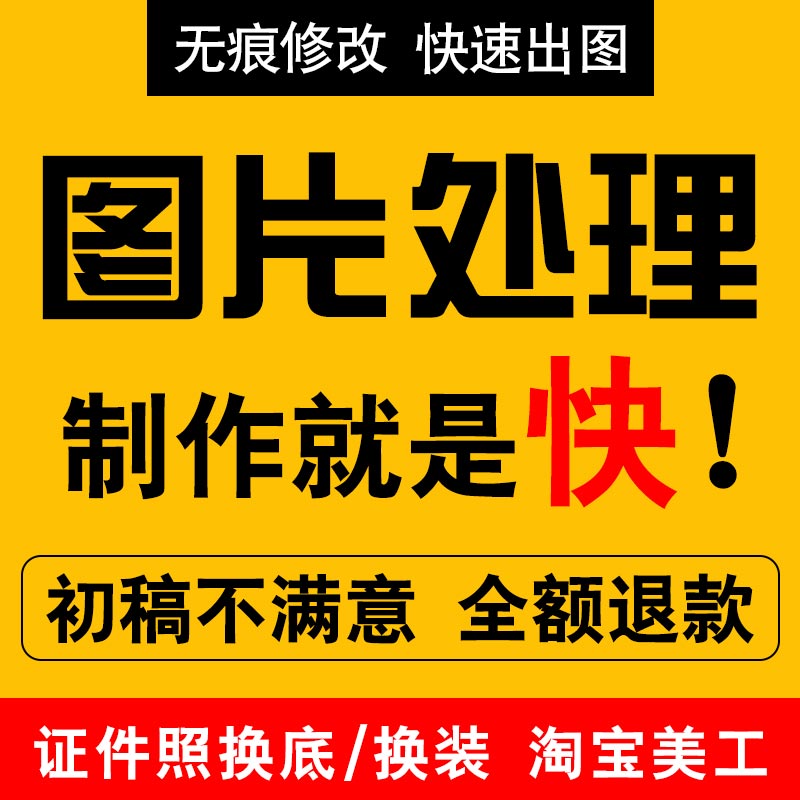 无痕修改 快速出图

图片处理

制作就是快！

初稿不满意 全额退款

证件照换底/换装 淘宝美工